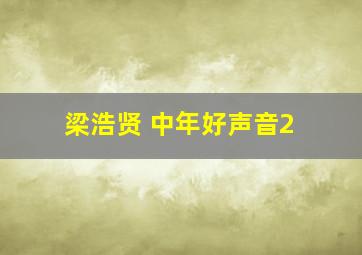 梁浩贤 中年好声音2